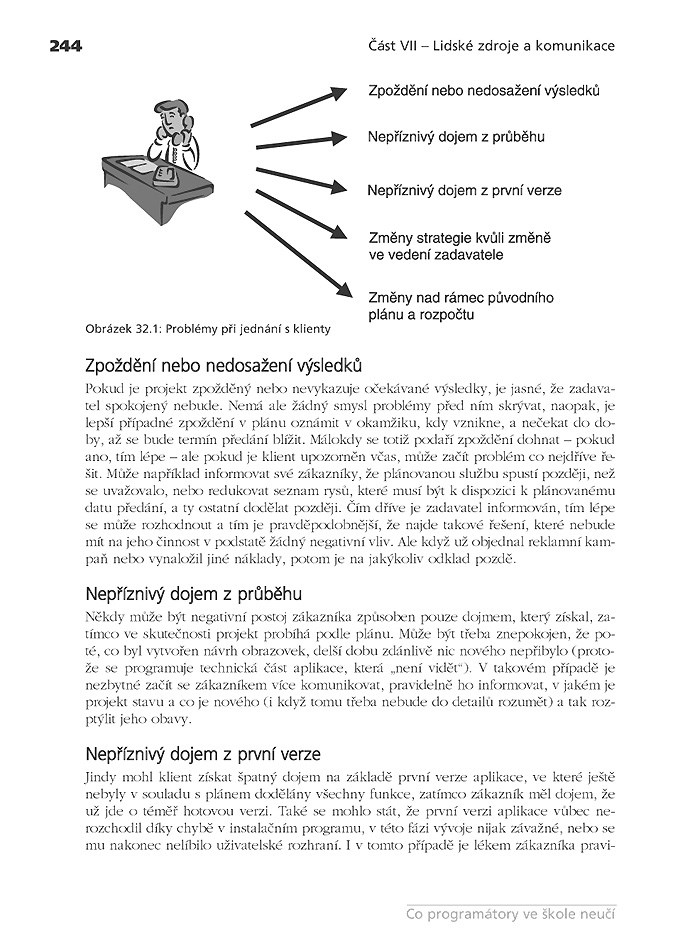 244

Část VII – Lidské zdroje a komunikace

Zpoždění nebo nedosažení výsledků

Nepříznivý dojem z průběhu

Nepříznivý dojem z první verze

Změny strategie kvůli změně ve vedení zadavatele

Změny nad rámec původního plánu a rozpočtu

Obrázek 32.1: Problémy při jednání s klienty

Zpoždění nebo nedosažení výsledků

Pokud je projekt zpožděný nebo nevykazuje očekávané výsledky, je jasné, že zadavatel spokojený nebude. Nemá ale žádný smysl problémy před ním skrývat, naopak, je lepší případné zpoždění v plánu oznámit v okamžiku, kdy vznikne, a nečekat do doby, až se bude termín předání blížit. Málokdy se totiž podaří zpoždění dohnat – pokud ano, tím lépe – ale pokud je klient upozorněn včas, může začít problém co nejdříve řešit. Může například informovat své zákazníky, že plánovanou službu spustí později, než se uvažovalo, nebo redukovat seznam rysů, které musí být k dispozici k plánovanému datu předání, a ty ostatní dodělat později. Čím dříve je zadavatel informován, tím lépe se může rozhodnout a tím je pravděpodobnější, že najde takové řešení, které nebude mít na jeho činnost v podstatě žádný negativní vliv. Ale když už objednal reklamní kampaň nebo vynaložil jiné náklady, potom je na jakýkoliv odklad pozdě.

Nepříznivý dojem z průběhu

Někdy může být negativní postoj zákazníka způsoben pouze dojmem, který získal, zatímco ve skutečnosti projekt probíhá podle plánu. Může být třeba znepokojen, že poté, co byl vytvořen návrh obrazovek, delší dobu zdánlivě nic nového nepřibylo (protože se programuje technická část aplikace, která „není vidět"). V takovém případě je nezbytné začít se zákazníkem více komunikovat, pravidelně ho informovat, v jakém je projekt stavu a co je nového (i když tomu třeba nebude do detailů rozumět) a tak rozptýlit jeho obavy.

Nepříznivý dojem z první verze

Jindy mohl klient získat špatný dojem na základě první verze aplikace, ve které ještě nebyly v souladu s plánem dodělány všechny funkce, zatímco zákazník měl dojem, že už jde o téměř hotovou verzi. Také se mohlo stát, že první verzi aplikace vůbec nerozchodil díky chybě v instalačním programu, v této fázi vývoje nijak závažné, nebo se mu nakonec nelíbilo uživatelské rozhraní. I v tomto případě je lékem zákazníka pravi-

Co programátory ve škole neučí